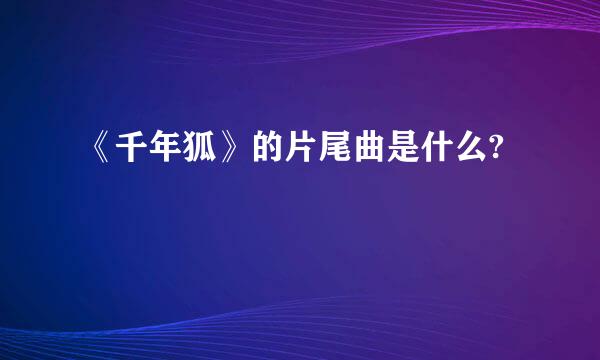 《千年狐》的片尾曲是什么?